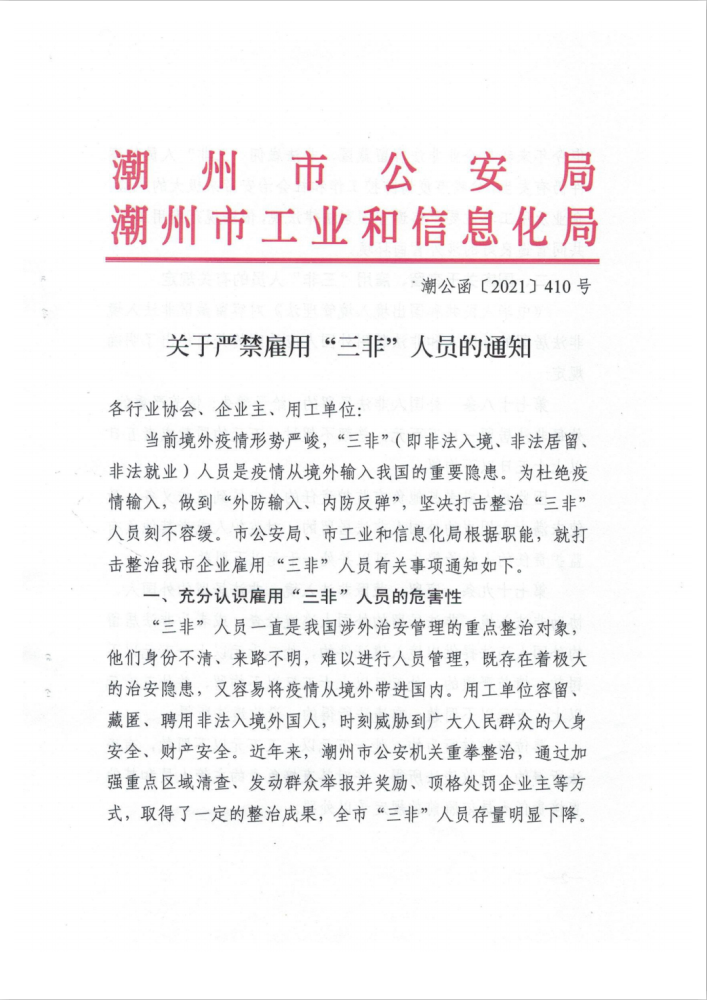 潮州市公安局
潮州市工业和信息化局

潮公函〔2021〕410号

关于严禁雇用“三非”人员的通知

各行业协会、企业主、用工单位：

当前境外疫情形势严峻，“三非”（即非法入境、非法居留、非法就业）人员是疫情从境外输入我国的重要隐患。为杜绝疫情输入，做到“外防输入、内防反弹”，坚决打击整治“三非”人员刻不容缓。市公安局、市工业和信息化局根据职能，就打击整治我市企业雇用“三非”人员有关事项通知如下。

一、充分认识雇用“三非”人员的危害性

“三非”人员一直是我国涉外治安管理的重点整治对象，他们身份不清、来路不明，难以进行人员管理，既存在着极大的治安隐患，又容易将疫情从境外带进国内。用工单位容留、藏匿、聘用非法入境外国人，时刻威胁到广大人民群众的人身安全、财产安全。近年来，潮州市公安机关重拳整治，通过加强重点区域清查、发动群众举报并奖励、顶格处罚企业主等方式，取得了一定的整治成果，全市“三非”人员存量明显下降。